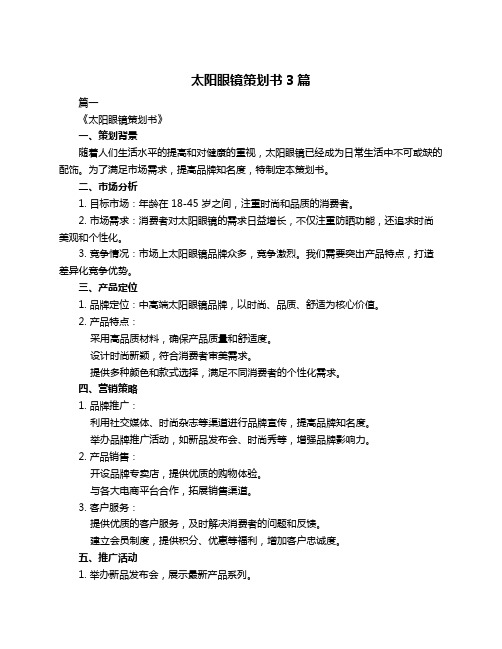 太阳眼镜策划书 3 篇

篇一

《太阳眼镜策划书》

一、策划背景

随着人们生活水平的提高和对健康的重视，太阳眼镜已经成为日常生活中不可或缺的配饰。为了满足市场需求，提高品牌知名度，特制定本策划书。

二、市场分析

1. 目标市场：年龄在 18-45 岁之间，注重时尚和品质的消费者。

2. 市场需求：消费者对太阳眼镜的需求日益增长，不仅注重防晒功能，还追求时尚美观和个性化。

3. 竞争情况：市场上太阳眼镜品牌众多，竞争激烈。我们需要突出产品特点，打造差异化竞争优势。

三、产品定位

1. 品牌定位：中高端太阳眼镜品牌，以时尚、品质、舒适为核心价值。

2. 产品特点：

采用高品质材料，确保产品质量和舒适度。

设计时尚新颖，符合消费者审美需求。

提供多种颜色和款式选择，满足不同消费者的个性化需求。

四、营销策略

1. 品牌推广：

利用社交媒体、时尚杂志等渠道进行品牌宣传，提高品牌知名度。

举办品牌推广活动，如新品发布会、时尚秀等，增强品牌影响力。

2. 产品销售：

开设品牌专卖店，提供优质的购物体验。

与各大电商平台合作，拓展销售渠道。

3. 客户服务：

提供优质的客户服务，及时解决消费者的问题和反馈。

建立会员制度，提供积分、优惠等福利，增加客户忠诚度。

五、推广活动

1. 举办新品发布会，展示最新产品系列。